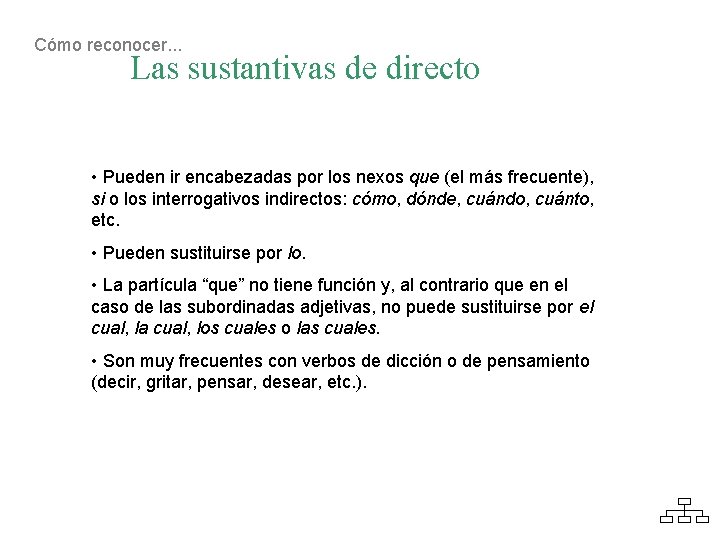 Cómo reconocer...

Las sustantivas de directo

• Pueden ir encabezadas por los nexos que (el más frecuente), si o los interrogativos indirectos: cómo, dónde, cuándo, cuánto, etc.

• Pueden sustituirse por lo.

• La partícula “que” no tiene función y, al contrario que en el caso de las subordinadas adjetivas, no puede sustituirse por el cual, la cual, los cuales o las cuales.

• Son muy frecuentes con verbos de dicción o de pensamiento (decir, gritar, pensar, desear, etc.).